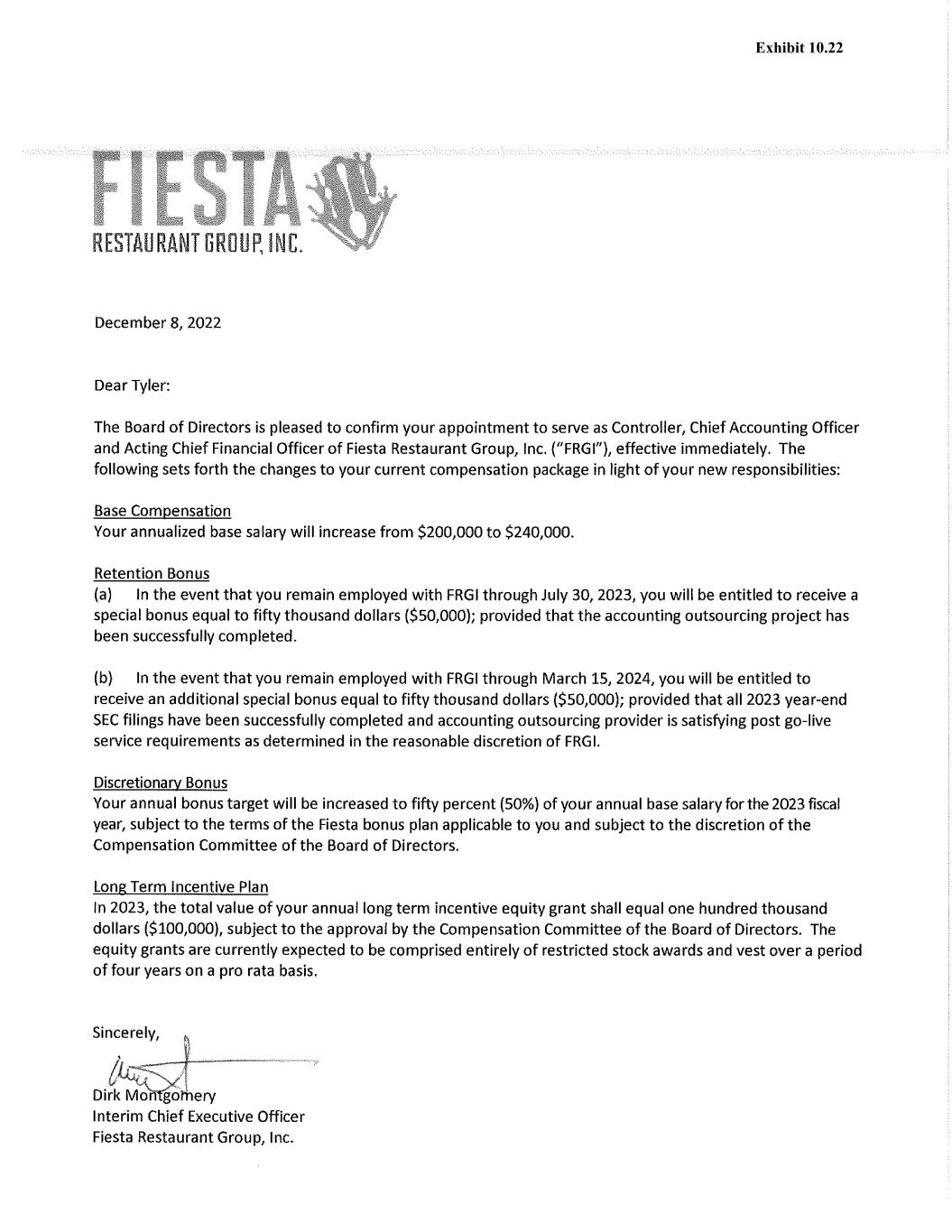 Exhibit 10.22

FIESTA
RESTAURANT GROUP, INC.

December 8, 2022

Dear Tyler:

The Board of Directors is pleased to confirm your appointment to serve as Controller, Chief Accounting Officer and Acting Chief Financial Officer of Fiesta Restaurant Group, Inc. ("FRGI"), effective immediately. The following sets forth the changes to your current compensation package in light of your new responsibilities:

Base Compensation
Your annualized base salary will increase from \$200,000 to \$240,000.

Retention Bonus
(a) In the event that you remain employed with FRGI through July 30, 2023, you will be entitled to receive a special bonus equal to fifty thousand dollars (\$50,000); provided that the accounting outsourcing project has been successfully completed.

(b) In the event that you remain employed with FRGI through March 15, 2024, you will be entitled to receive an additional special bonus equal to fifty thousand dollars (\$50,000); provided that all 2023 year-end SEC filings have been successfully completed and accounting outsourcing provider is satisfying post go-live service requirements as determined in the reasonable discretion of FRGI.

Discretionary Bonus
Your annual bonus target will be increased to fifty percent (50%) of your annual base salary for the 2023 fiscal year, subject to the terms of the Fiesta bonus plan applicable to you and subject to the discretion of the Compensation Committee of the Board of Directors.

Long Term Incentive Plan
In 2023, the total value of your annual long term incentive equity grant shall equal one hundred thousand dollars (\$100,000), subject to the approval by the Compensation Committee of the Board of Directors. The equity grants are currently expected to be comprised entirely of restricted stock awards and vest over a period of four years on a pro rata basis.

Sincerely,

Dirk Montgomery
Interim Chief Executive Officer
Fiesta Restaurant Group, Inc.